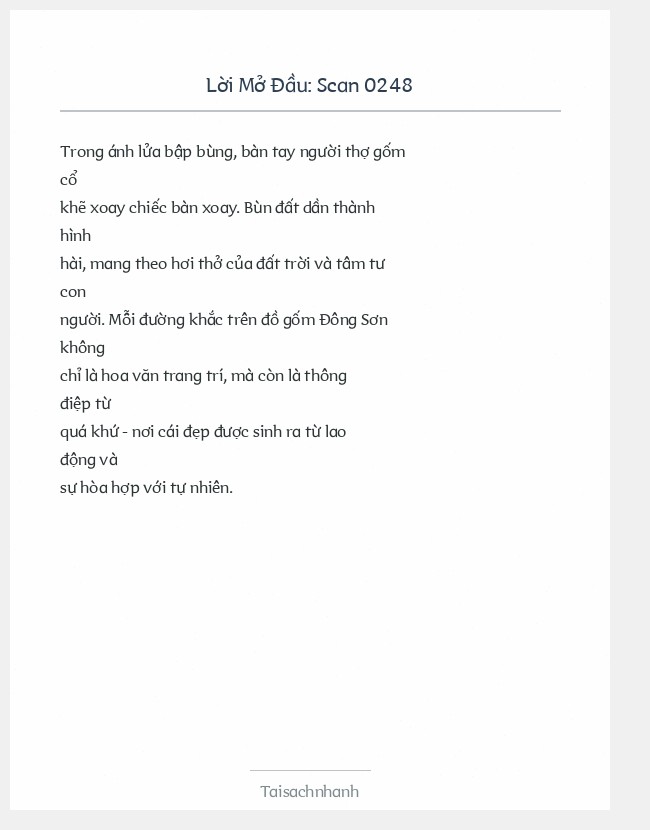 Lời Mở Đầu: Scan 0248

Trong ánh lửa bập bùng, bàn tay người thợ gốm cổ khẽ xoay chiếc bàn xoay. Bùn đất dần thành hình hài, mang theo hơi thở của đất trời và tâm tư con người. Mỗi đường khắc trên đồ gốm Đông Sơn không chỉ là hoa văn trang trí, mà còn là thông điệp từ quá khứ - nơi cái đẹp được sinh ra từ lao động và sự hòa hợp với tự nhiên.

Taisachnhanh